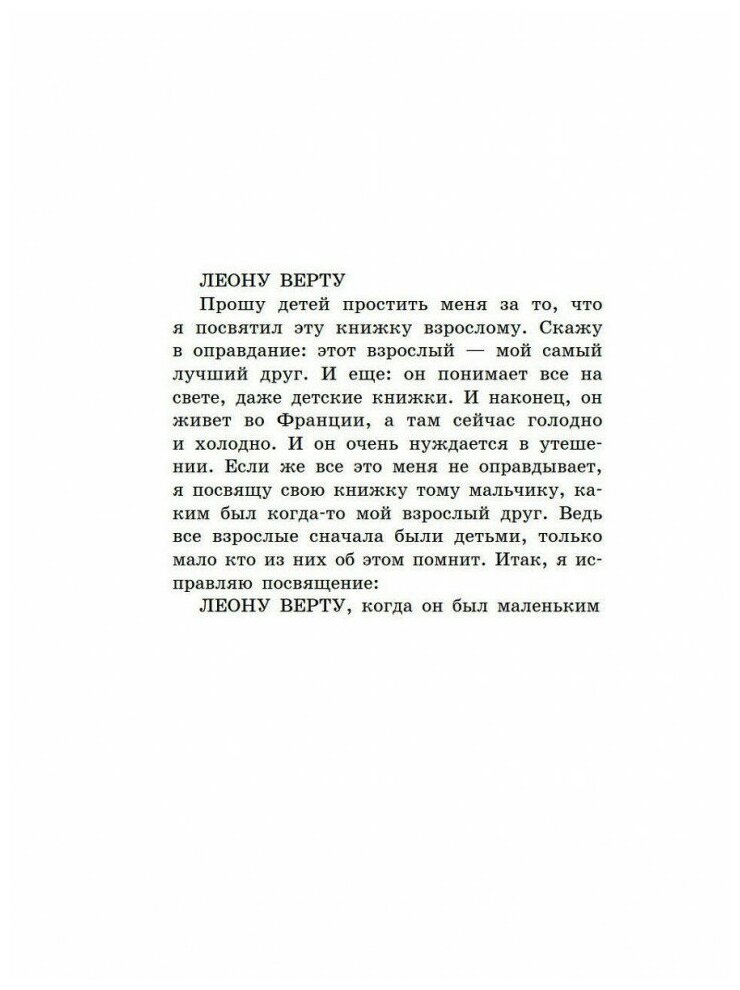 ЛЕОНУ ВЕРТУ

Прошу детей простить меня за то, что я посвятил эту книжку взрослому. Скажу в оправдание: этот взрослый — мой самый лучший друг. И еще: он понимает все на свете, даже детские книжки. И наконец, он живет во Франции, а там сейчас голодно и холодно. И он очень нуждается в утешении. Если же все это меня не оправдывает, я посвящу свою книжку тому мальчику, каким был когда-то мой взрослый друг. Ведь все взрослые сначала были детьми, только мало кто из них об этом помнит. Итак, я исправляю посвящение:

ЛЕОНУ ВЕРТУ, когда он был маленьким